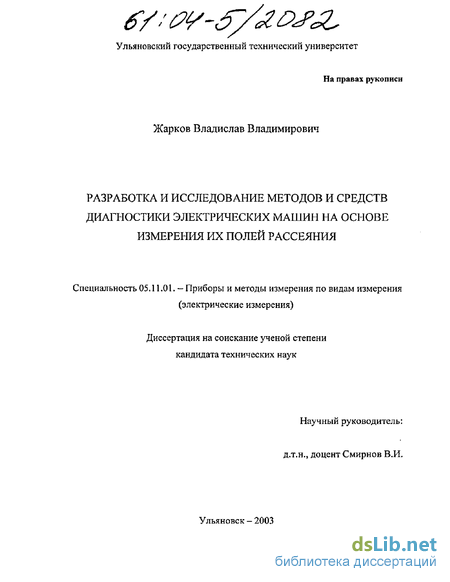 61:04-5/2082

Ульяновский государственный технический университет

На правах рукописи

Жарков Владислав Владимирович

РАЗРАБОТКА И ИССЛЕДОВАНИЕ МЕТОДОВ И СРЕДСТВ ДИАГНОСТИКИ ЭЛЕКТРИЧЕСКИХ МАШИН НА ОСНОВЕ ИЗМЕРЕНИЯ ИХ ПОЛЕЙ РАССЕЯНИЯ

Специальность 05.11.01. – Приборы и методы измерения по видам измерения (электрические измерения)

Диссертация на соискание ученой степени кандидата технических наук

Научный руководитель:

д.т.н., доцент Смирнов В.И.

Ульяновск – 2003

dsLib.net
библиотека диссертаций